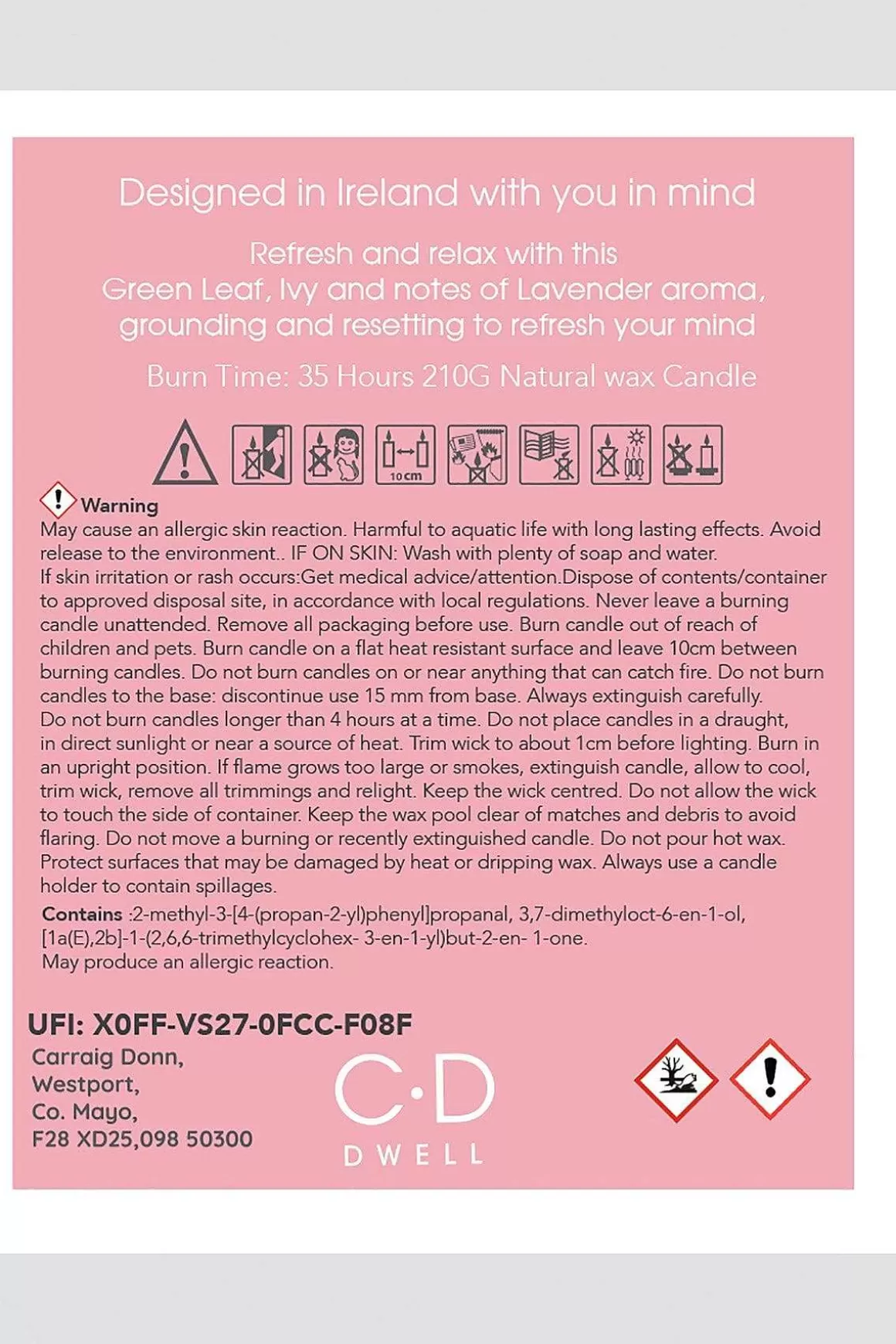 Designed in Ireland with you in mind

Refresh and relax with this Green Leaf, Ivy and notes of Lavender aroma, grounding and resetting to refresh your mind

Burn Time: 35 Hours 210G Natural wax Candle

10cm

Warning
May cause an allergic skin reaction. Harmful to aquatic life with long lasting effects. Avoid release to the environment.. IF ON SKIN: Wash with plenty of soap and water. If skin irritation or rash occurs:Get medical advice/attention.Dispose of contents/container to approved disposal site, in accordance with local regulations. Never leave a burning candle unattended. Remove all packaging before use. Burn candle out of reach of children and pets. Burn candle on a flat heat resistant surface and leave 10cm between burning candles. Do not burn candles on or near anything that can catch fire. Do not burn candles to the base: discontinue use 15 mm from base. Always extinguish carefully. Do not burn candles longer than 4 hours at a time. Do not place candles in a draught, in direct sunlight or near a source of heat. Trim wick to about 1cm before lighting. Burn in an upright position. If flame grows too large or smokes, extinguish candle, allow to cool, trim wick, remove all trimmings and relight. Keep the wick centred. Do not allow the wick to touch the side of container. Keep the wax pool clear of matches and debris to avoid flaring. Do not move a burning or recently extinguished candle. Do not pour hot wax. Protect surfaces that may be damaged by heat or dripping wax. Always use a candle holder to contain spillages.
Contains :2-methyl-3-[4-(propan-2-yl)phenyl]propanal, 3,7-dimethyloct-6-en-1-ol, [1a(E),2b]-1-(2,6,6-trimethylcyclohex- 3-en-1-yl)but-2-en- 1-one.
May produce an allergic reaction.

UFI: X0FF-VS27-0FCC-F08F
Carraig Donn,
Westport,
Co. Mayo,
F28 XD25,098 50300

C·D
DWELL